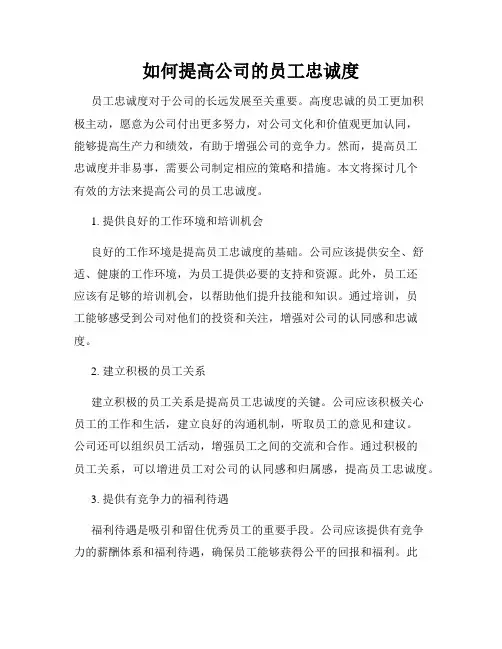 如何提高公司的员工忠诚度

员工忠诚度对于公司的长远发展至关重要。高度忠诚的员工更加积极主动，愿意为公司付出更多努力，对公司文化和价值观更加认同，能够提高生产力和绩效，有助于增强公司的竞争力。然而，提高员工忠诚度并非易事，需要公司制定相应的策略和措施。本文将探讨几个有效的方法来提高公司的员工忠诚度。

1. 提供良好的工作环境和培训机会

良好的工作环境是提高员工忠诚度的基础。公司应该提供安全、舒适、健康的工作环境，为员工提供必要的支持和资源。此外，员工还应该有足够的培训机会，以帮助他们提升技能和知识。通过培训，员工能够感受到公司对他们的投资和关注，增强对公司的认同感和忠诚度。

2. 建立积极的员工关系

建立积极的员工关系是提高员工忠诚度的关键。公司应该积极关心员工的工作和生活，建立良好的沟通机制，听取员工的意见和建议。公司还可以组织员工活动，增强员工之间的交流和合作。通过积极的员工关系，可以增进员工对公司的认同感和归属感，提高员工忠诚度。

3. 提供有竞争力的福利待遇

福利待遇是吸引和留住优秀员工的重要手段。公司应该提供有竞争力的薪酬体系和福利待遇，确保员工能够获得公平的回报和福利。此